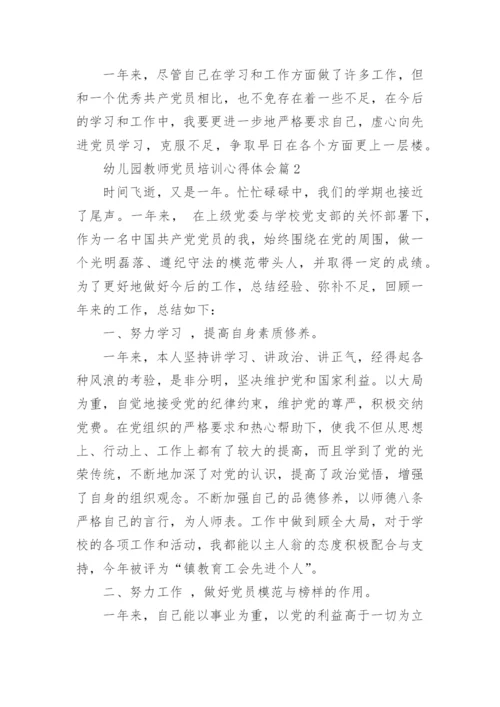 一年来，尽管自己在学习和工作方面做了许多工作，但和一个优秀共产党员相比，也不免存在着一些不足，在今后的学习和工作中，我要更进一步地严格要求自己，虚心向先进党员学习，克服不足，争取早日在各个方面更上一层楼。

幼儿园教师党员培训心得体会篇2

时间飞逝，又是一年。忙忙碌碌中，我们的学期也接近了尾声。一年来， 在上级党委与学校党支部的关怀部署下，作为一名中国共产党党员的我，始终围绕在党的周围，做一个光明磊落、遵纪守法的模范带头人，并取得一定的成绩。为了更好地做好今后的工作，总结经验、弥补不足，回顾一年来的工作，总结如下：

一、努力学习 ，提高自身素质修养。

一年来，本人坚持讲学习、讲政治、讲正气，经得起各种风浪的考验，是非分明，坚决维护党和国家利益。以大局为重，自觉地接受党的纪律约束，维护党的尊严，积极交纳党费。在党组织的严格要求和热心帮助下，使我不但从思想上、行动上、工作上都有了较大的提高，而且学到了党的光荣传统，不断地加深了对党的认识，提高了政治觉悟，增强了自身的组织观念。不断加强自己的品德修养，以师德八条严格自己的言行，为人师表。工作中做到顾全大局，对于学校的各项工作和活动，我都能以主人翁的态度积极配合与支持，今年被评为“镇教育工会先进个人”。

二、努力工作 ，做好党员模范与榜样的作用。

一年来，自己能以事业为重，以党的利益高于一切为立